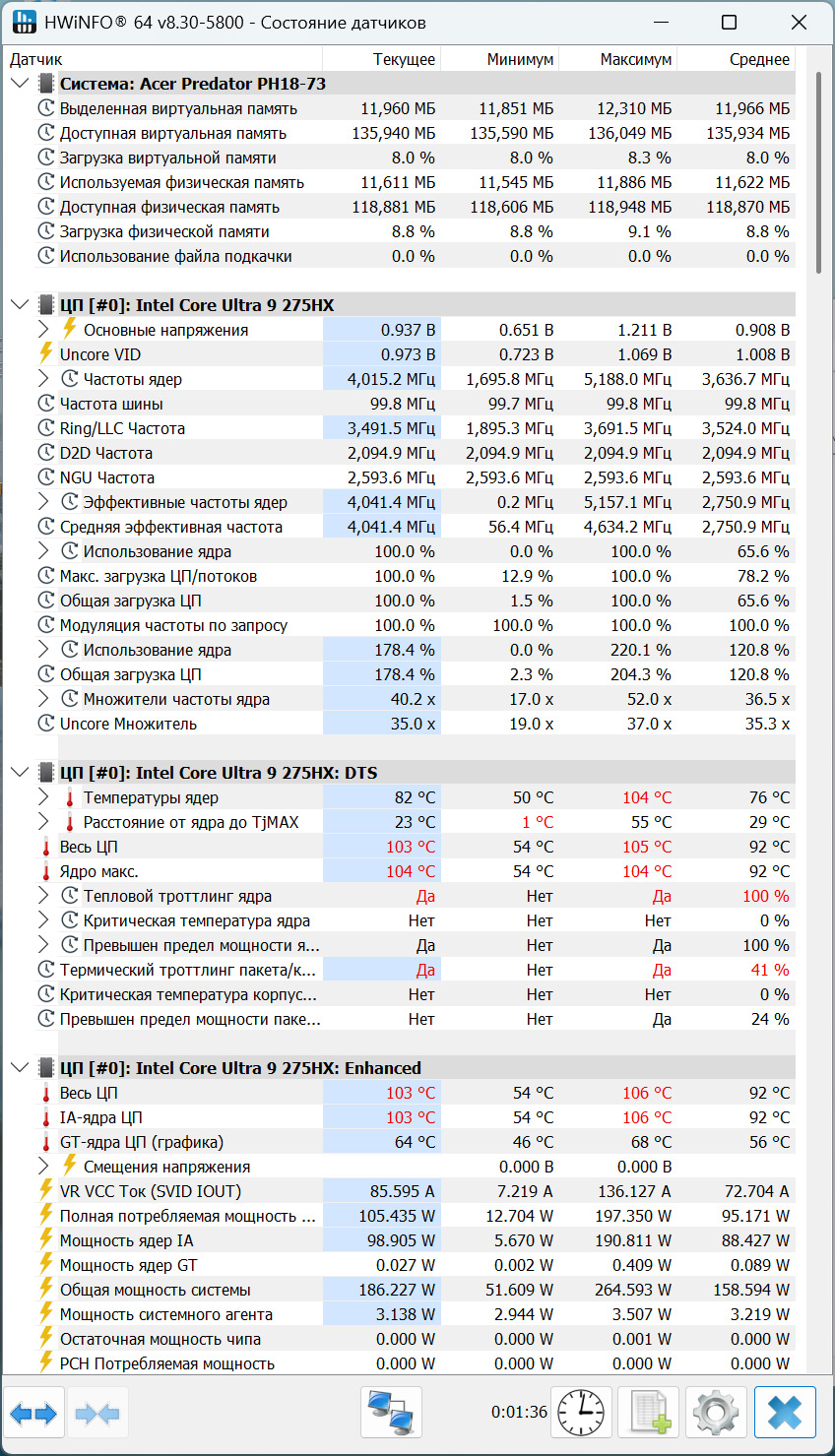 HWiNFO® 64 v8.30-5800 - Состояние датчиков

| Датчик | Текущее | Минимум | Максимум | Среднее |
|---|---|---|---|---|
| Система: Acer Predator PH18-73 | | | | |
| Выделенная виртуальная память | 11,960 МБ | 11,851 МБ | 12,310 МБ | 11,966 МБ |
| Доступная виртуальная память | 135,940 МБ | 135,590 МБ | 136,049 МБ | 135,934 МБ |
| Загрузка виртуальной памяти | 8.0 % | 8.0 % | 8.3 % | 8.0 % |
| Используемая физическая память | 11,611 МБ | 11,545 МБ | 11,886 МБ | 11,622 МБ |
| Доступная физическая память | 118,881 МБ | 118,606 МБ | 118,948 МБ | 118,870 МБ |
| Загрузка физической памяти | 8.8 % | 8.8 % | 9.1 % | 8.8 % |
| Использование файла подкачки | 0.0 % | 0.0 % | 0.0 % | 0.0 % |
| ЦП [#0]: Intel Core Ultra 9 275HX | | | | |
| Основные напряжения | 0.937 В | 0.651 В | 1.211 В | 0.908 В |
| Uncore VID | 0.973 В | 0.723 В | 1.069 В | 1.008 В |
| Частоты ядер | 4,015.2 МГц | 1,695.8 МГц | 5,188.0 МГц | 3,636.7 МГц |
| Частота шины | 99.8 МГц | 99.7 МГц | 99.8 МГц | 99.8 МГц |
| Ring/LLC Частота | 3,491.5 МГц | 1,895.3 МГц | 3,691.5 МГц | 3,524.0 МГц |
| D2D Частота | 2,094.9 МГц | 2,094.9 МГц | 2,094.9 МГц | 2,094.9 МГц |
| NGU Частота | 2,593.6 МГц | 2,593.6 МГц | 2,593.6 МГц | 2,593.6 МГц |
| Эффективные частоты ядер | 4,041.4 МГц | 0.2 МГц | 5,157.1 МГц | 2,750.9 МГц |
| Средняя эффективная частота | 4,041.4 МГц | 56.4 МГц | 4,634.2 МГц | 2,750.9 МГц |
| Использование ядра | 100.0 % | 0.0 % | 100.0 % | 65.6 % |
| Макс. загрузка ЦП/потоков | 100.0 % | 12.9 % | 100.0 % | 78.2 % |
| Общая загрузка ЦП | 100.0 % | 1.5 % | 100.0 % | 65.6 % |
| Модуляция частоты по запросу | 100.0 % | 100.0 % | 100.0 % | 100.0 % |
| Использование ядра | 178.4 % | 0.0 % | 220.1 % | 120.8 % |
| Общая загрузка ЦП | 178.4 % | 2.3 % | 204.3 % | 120.8 % |
| Множители частоты ядра | 40.2 x | 17.0 x | 52.0 x | 36.5 x |
| Uncore Множитель | 35.0 x | 19.0 x | 37.0 x | 35.3 x |
| ЦП [#0]: Intel Core Ultra 9 275HX: DTS | | | | |
| Температуры ядер | 82 °C | 50 °C | 104 °C | 76 °C |
| Расстояние от ядра до TjMAX | 23 °C | 1 °C | 55 °C | 29 °C |
| Весь ЦП | 103 °C | 54 °C | 105 °C | 92 °C |
| Ядро макс. | 104 °C | 54 °C | 104 °C | 92 °C |
| Тепловой троттлинг ядра | Да | Нет | Да | 100 % |
| Критическая температура ядра | Нет | Нет | Нет | 0 % |
| Превышен предел мощности я... | Да | Нет | Да | 100 % |
| Термический троттлинг пакета/к... | Да | Нет | Да | 41 % |
| Критическая температура корпус... | Нет | Нет | Нет | 0 % |
| Превышен предел мощности паке... | Нет | Нет | Да | 24 % |
| ЦП [#0]: Intel Core Ultra 9 275HX: Enhanced | | | | |
| Весь ЦП | 103 °C | 54 °C | 106 °C | 92 °C |
| IA-ядра ЦП | 103 °C | 54 °C | 106 °C | 92 °C |
| GT-ядра ЦП (графика) | 64 °C | 46 °C | 68 °C | 56 °C |
| Смещения напряжения | | 0.000 В | 0.000 В | |
| VR VCC Ток (SVID IOUT) | 85.595 A | 7.219 A | 136.127 A | 72.704 A |
| Полная потребляемая мощность ... | 105.435 W | 12.704 W | 197.350 W | 95.171 W |
| Мощность ядер IA | 98.905 W | 5.670 W | 190.811 W | 88.427 W |
| Мощность ядер GT | 0.027 W | 0.002 W | 0.409 W | 0.089 W |
| Общая мощность системы | 186.227 W | 51.609 W | 264.593 W | 158.594 W |
| Мощность системного агента | 3.138 W | 2.944 W | 3.507 W | 3.219 W |
| Остаточная мощность чипа | 0.000 W | 0.000 W | 0.001 W | 0.000 W |
| PCH Потребляемая мощность | 0.000 W | 0.000 W | 0.000 W | 0.000 W |

0:01:36